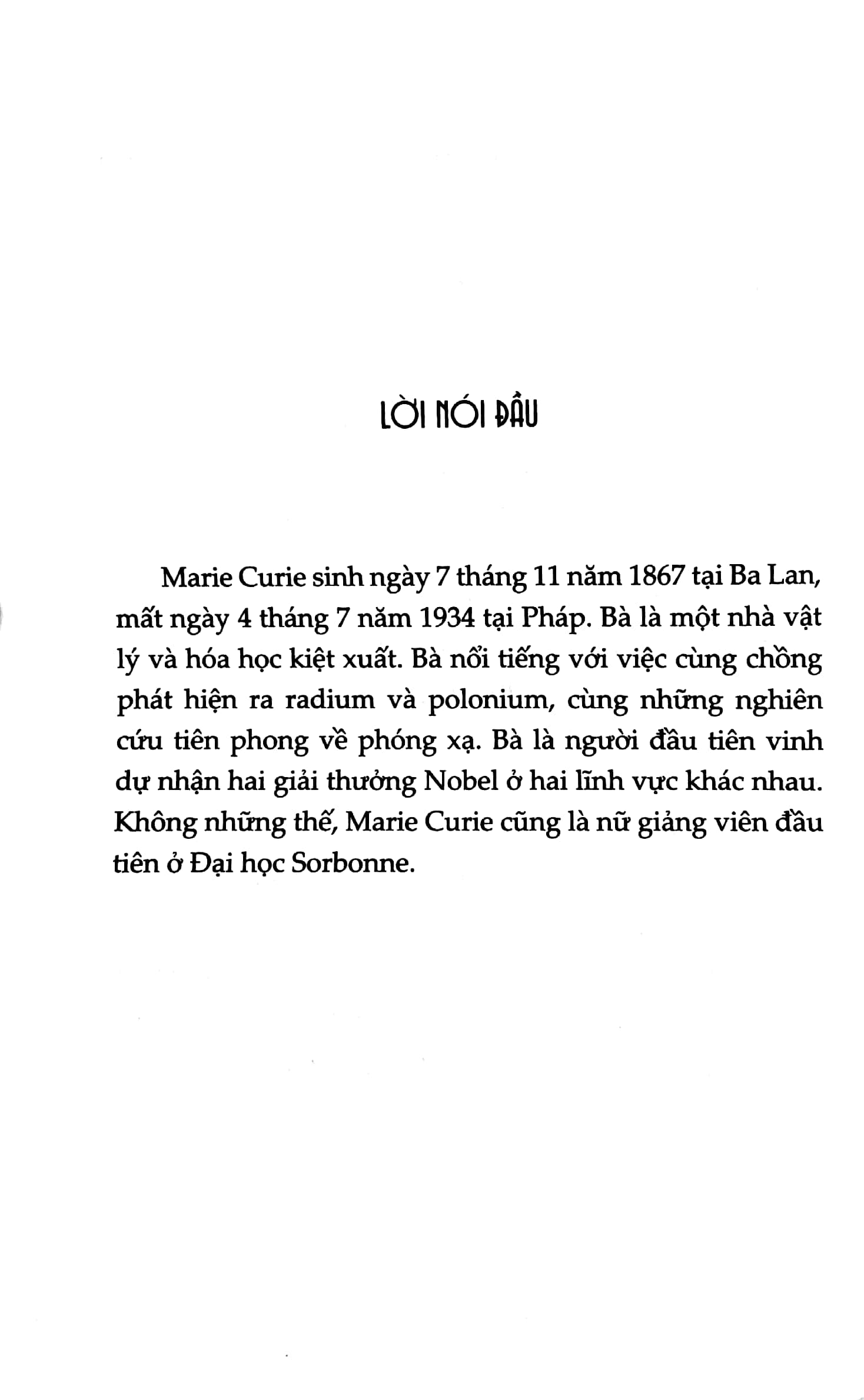 LỜI NÓI ĐẦU

Marie Curie sinh ngày 7 tháng 11 năm 1867 tại Ba Lan, mất ngày 4 tháng 7 năm 1934 tại Pháp. Bà là một nhà vật lý và hóa học kiệt xuất. Bà nổi tiếng với việc cùng chồng phát hiện ra radium và polonium, cùng những nghiên cứu tiên phong về phóng xạ. Bà là người đầu tiên vinh dự nhận hai giải thưởng Nobel ở hai lĩnh vực khác nhau. Không những thế, Marie Curie cũng là nữ giảng viên đầu tiên ở Đại học Sorbonne.